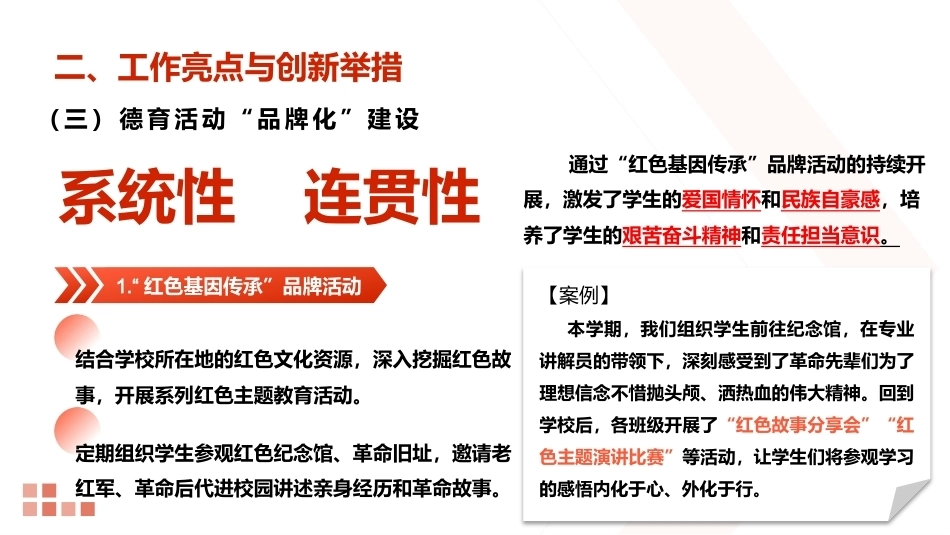 二、工作亮点与创新举措

（三）德育活动“品牌化”建设

系统性　连贯性

1.“红色基因传承”品牌活动

结合学校所在地的红色文化资源，深入挖掘红色故事，开展系列红色主题教育活动。

定期组织学生参观红色纪念馆、革命旧址，邀请老红军、革命后代进校园讲述亲身经历和革命故事。

通过“红色基因传承”品牌活动的持续开展，激发了学生的爱国情怀和民族自豪感，培养了学生的艰苦奋斗精神和责任担当意识。

【案例】

本学期，我们组织学生前往纪念馆，在专业讲解员的带领下，深刻感受到了革命先辈们为了理想信念不惜抛头颅、洒热血的伟大精神。回到学校后，各班级开展了“红色故事分享会”“红色主题演讲比赛”等活动，让学生们将参观学习的感悟内化于心、外化于行。